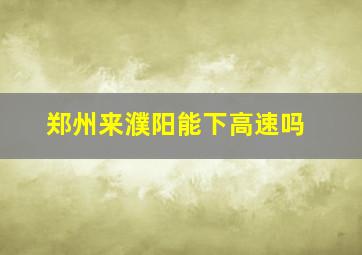 郑州来濮阳能下高速吗